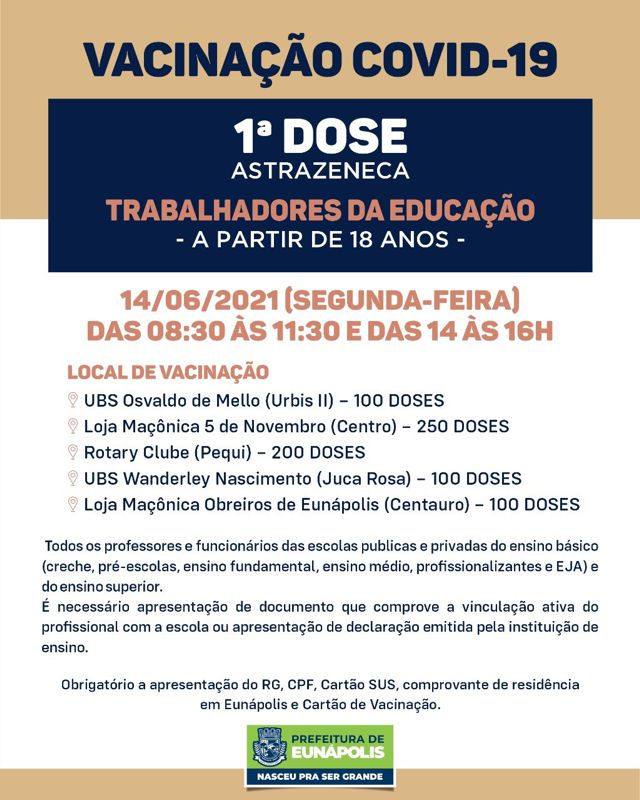 VACINAÇÃO COVID-19

1ª DOSE
ASTRAZENECA

TRABALHADORES DA EDUCAÇÃO
- A PARTIR DE 18 ANOS -

14/06/2021 (SEGUNDA-FEIRA)
DAS 08:30 ÀS 11:30 E DAS 14 ÀS 16H

LOCAL DE VACINAÇÃO
UBS Osvaldo de Mello (Urbis II) – 100 DOSES
Loja Maçônica 5 de Novembro (Centro) – 250 DOSES
Rotary Clube (Pequi) – 200 DOSES
UBS Wanderley Nascimento (Juca Rosa) – 100 DOSES
Loja Maçônica Obreiros de Eunápolis (Centauro) – 100 DOSES

Todos os professores e funcionários das escolas publicas e privadas do ensino básico (creche, pré-escolas, ensino fundamental, ensino médio, profissionalizantes e EJA) e do ensino superior.
É necessário apresentação de documento que comprove a vinculação ativa do profissional com a escola ou apresentação de declaração emitida pela instituição de ensino.

Obrigatório a apresentação do RG, CPF, Cartão SUS, comprovante de residência em Eunápolis e Cartão de Vacinação.

PREFEITURA DE EUNÁPOLIS
NASCEU PRA SER GRANDE